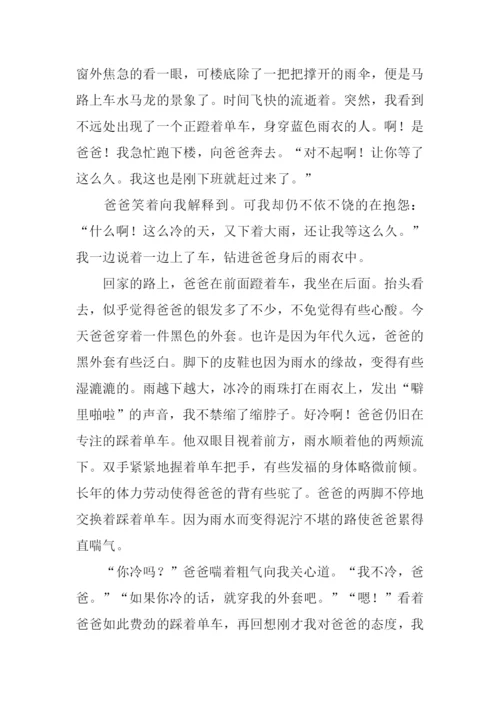 窗外焦急的看一眼，可楼底除了一把把撑开的雨伞，便是马路上车水马龙的景象了。时间飞快的流逝着。突然，我看到不远处出现了一个正蹬着单车，身穿蓝色雨衣的人。啊！是爸爸！我急忙跑下楼，向爸爸奔去。“对不起啊！让你等了这么久。我这也是刚下班就赶过来了。”

爸爸笑着向我解释到。可我却仍不依不饶的在抱怨：“什么啊！这么冷的天，又下着大雨，还让我等这么久。”我一边说着一边上了车，钻进爸爸身后的雨衣中。

回家的路上，爸爸在前面蹬着车，我坐在后面。抬头看去，似乎觉得爸爸的银发多了不少，不免觉得有些心酸。今天爸爸穿着一件黑色的外套。也许是因为年代久远，爸爸的黑外套有些泛白。脚下的皮鞋也因为雨水的缘故，变得有些湿漉漉的。雨越下越大，冰冷的雨珠打在雨衣上，发出“噼里啪啦”的声音，我不禁缩了缩脖子。好冷啊！爸爸仍旧在专注的踩着单车。他双眼目视着前方，雨水顺着他的两颊流下。双手紧紧地握着单车把手，有些发福的身体略微前倾。长年的体力劳动使得爸爸的背有些驼了。爸爸的两脚不停地交换着踩着单车。因为雨水而变得泥泞不堪的路使爸爸累得直喘气。

“你冷吗？”爸爸喘着粗气向我关心道。“我不冷，爸爸。”“如果你冷的话，就穿我的外套吧。”“嗯！”看着爸爸如此费劲的踩着单车，再回想刚才我对爸爸的态度，我